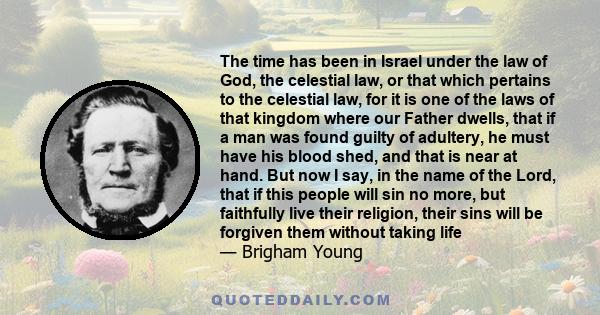 The time has been in Israel under the law of God, the celestial law, or that which pertains to the celestial law, for it is one of the laws of that kingdom where our Father dwells, that if a man was found guilty of adultery, he must have his blood shed, and that is near at hand. But now I say, in the name of the Lord, that if this people will sin no more, but faithfully live their religion, their sins will be forgiven them without taking life
— Brigham Young

QUOTEDDAILY.COM